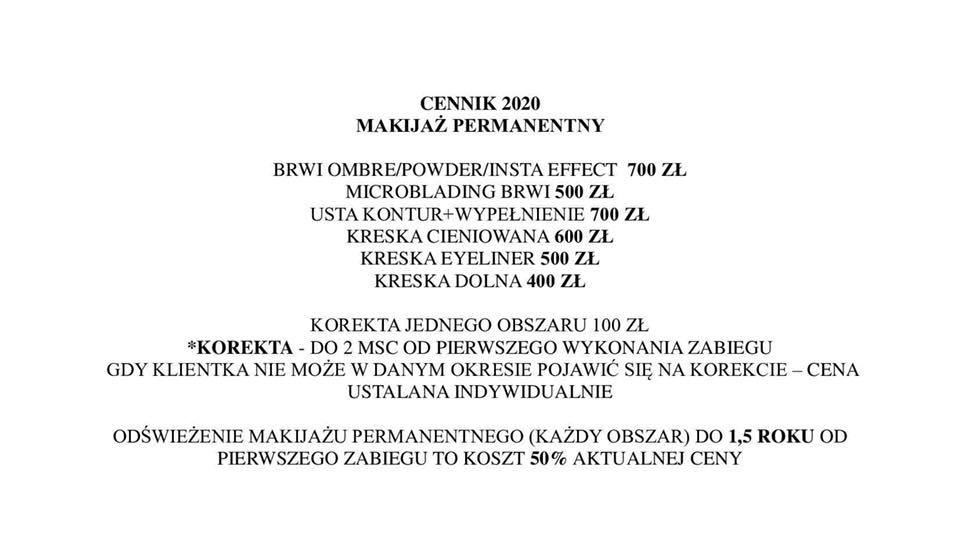 CENNIK 2020
MAKIJAŻ PERMANENTNY

BRWI OMBRE/POWDER/INSTA EFFECT 700 ZŁ
MICROBLADING BRWI 500 ZŁ
USTA KONTUR+WYPEŁNIENIE 700 ZŁ
KRESKA CIENIOWANA 600 ZŁ
KRESKA EYELINER 500 ZŁ
KRESKA DOLNA 400 ZŁ

KOREKTA JEDNEGO OBSZARU 100 ZŁ
*KOREKTA - DO 2 MSC OD PIERWSZEGO WYKONANIA ZABIEGU
GDY KLIENTKA NIE MOŻE W DANYM OKRESIE POJAWIĆ SIĘ NA KOREKCIE – CENA USTALANA INDYWIDUALNIE

ODŚWIEŻENIE MAKIJAŻU PERMANENTNEGO (KAŻDY OBSZAR) DO 1,5 ROKU OD PIERWSZEGO ZABIEGU TO KOSZT 50% AKTUALNEJ CENY